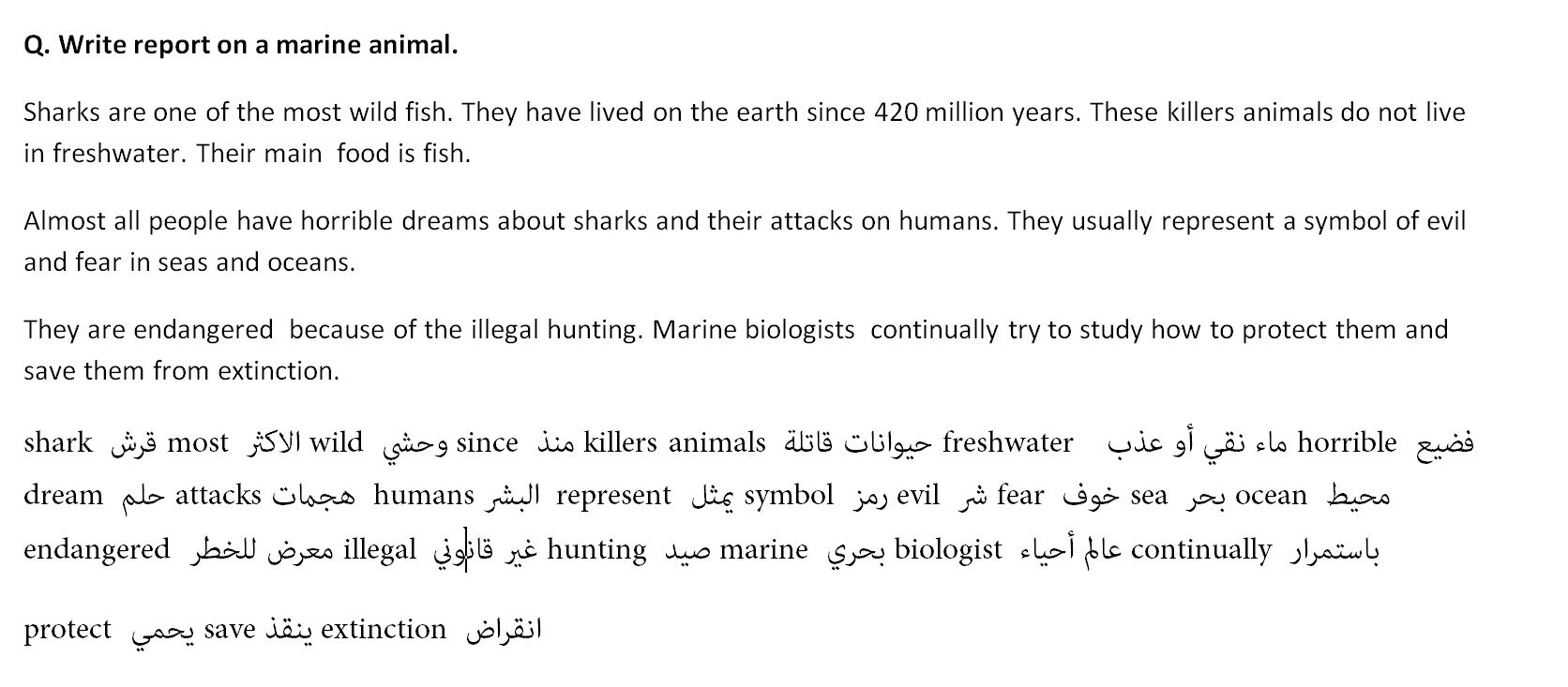 Q. Write report on a marine animal.

Sharks are one of the most wild fish. They have lived on the earth since 420 million years. These killers animals do not live in freshwater. Their main food is fish.

Almost all people have horrible dreams about sharks and their attacks on humans. They usually represent a symbol of evil and fear in seas and oceans.

They are endangered because of the illegal hunting. Marine biologists continually try to study how to protect them and save them from extinction.

shark قرش most الاكثر wild وحشي since منذ killers animals حيوانات قاتلة freshwater ماء نقي أو عذب horrible فضيع dream حلم attacks هجمات humans البشر represent يمثل symbol رمز evil شر fear خوف sea بحر ocean محيط endangered معرض للخطر illegal غير قانوني hunting صيد marine بحري biologist عالم أحياء continually باستمرار

protect يحمي save ينقذ extinction انقراض